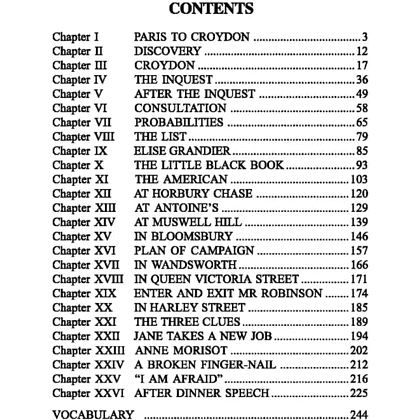 CONTENTS

Chapter I PARIS TO CROYDON 3
Chapter II DISCOVERY 12
Chapter III CROYDON 17
Chapter IV THE INQUEST 36
Chapter V AFTER THE INQUEST 49
Chapter VI CONSULTATION 58
Chapter VII PROBABILITIES 65
Chapter VIII THE LIST 79
Chapter IX ELISE GRANDIER 85
Chapter X THE LITTLE BLACK BOOK 93
Chapter XI THE AMERICAN 103
Chapter XII AT HORBURY CHASE 120
Chapter XIII AT ANTOINE'S 129
Chapter XIV AT MUSWELL HILL 139
Chapter XV IN BLOOMSBURY 146
Chapter XVI PLAN OF CAMPAIGN 157
Chapter XVII IN WANDSWORTH 166
Chapter XVIII IN QUEEN VICTORIA STREET 171
Chapter XIX ENTER AND EXIT MR ROBINSON 174
Chapter XX IN HARLEY STREET 185
Chapter XXI THE THREE CLUES 189
Chapter XXII JANE TAKES A NEW JOB 194
Chapter XXIII ANNE MORISOT 202
Chapter XXIV A BROKEN FINGER-NAIL 212
Chapter XXV "I AM AFRAID" 216
Chapter XXVI AFTER DINNER SPEECH 225

VOCABULARY 244